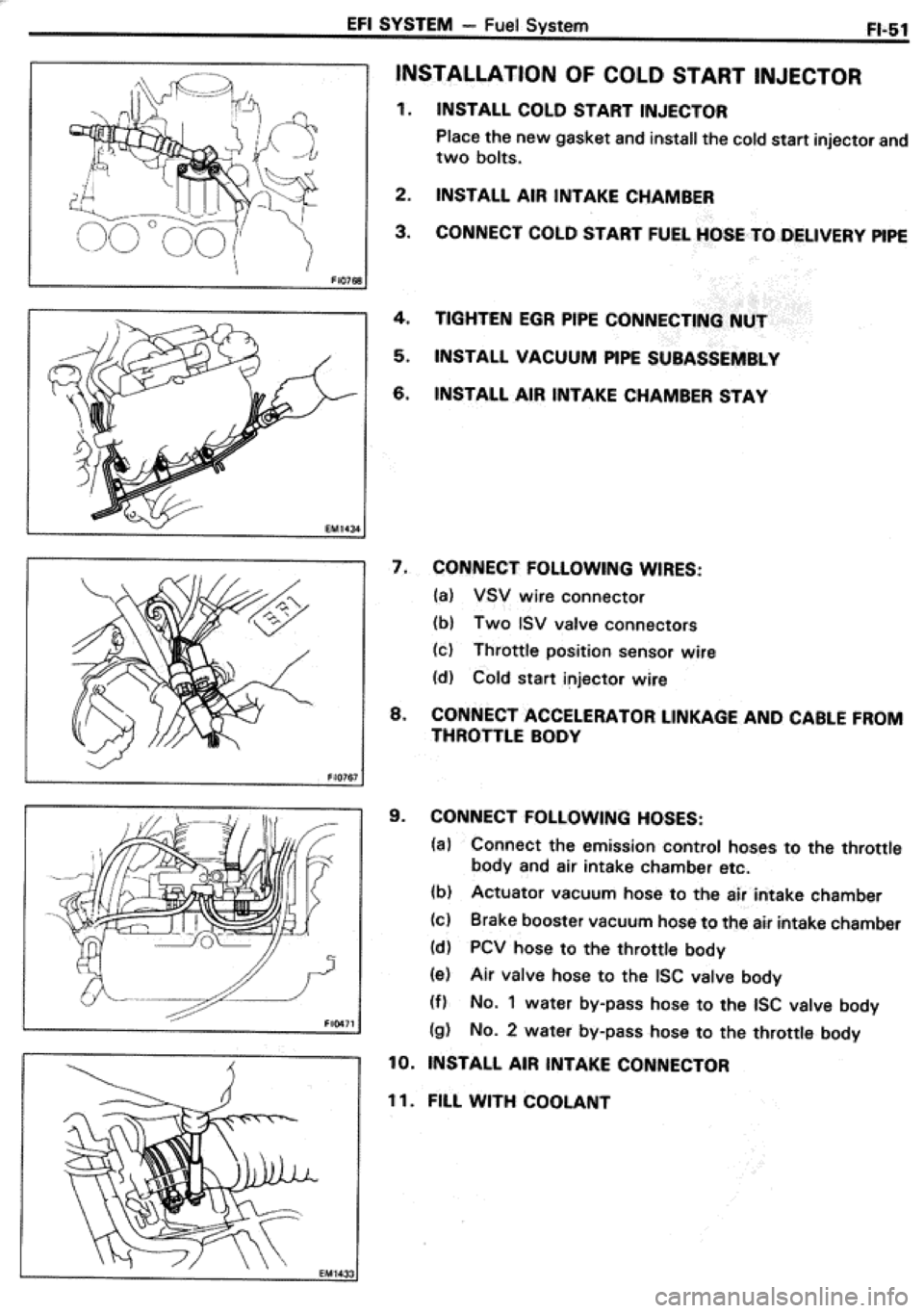 EFI SYSTEM — Fuel System

FI-51

FI0768

EM1434

FI0767

FI0471

EM1433

INSTALLATION OF COLD START INJECTOR

1. INSTALL COLD START INJECTOR

Place the new gasket and install the cold start injector and two bolts.

2. INSTALL AIR INTAKE CHAMBER

3. CONNECT COLD START FUEL HOSE TO DELIVERY PIPE

4. TIGHTEN EGR PIPE CONNECTING NUT

5. INSTALL VACUUM PIPE SUBASSEMBLY

6. INSTALL AIR INTAKE CHAMBER STAY

7. CONNECT FOLLOWING WIRES:

(a) VSV wire connector

(b) Two ISV valve connectors

(c) Throttle position sensor wire

(d) Cold start injector wire

8. CONNECT ACCELERATOR LINKAGE AND CABLE FROM THROTTLE BODY

9. CONNECT FOLLOWING HOSES:

(a) Connect the emission control hoses to the throttle body and air intake chamber etc.

(b) Actuator vacuum hose to the air intake chamber

(c) Brake booster vacuum hose to the air intake chamber

(d) PCV hose to the throttle body

(e) Air valve hose to the ISC valve body

(f) No. 1 water by-pass hose to the ISC valve body

(g) No. 2 water by-pass hose to the throttle body

10. INSTALL AIR INTAKE CONNECTOR

11. FILL WITH COOLANT

carmanualsonline.info